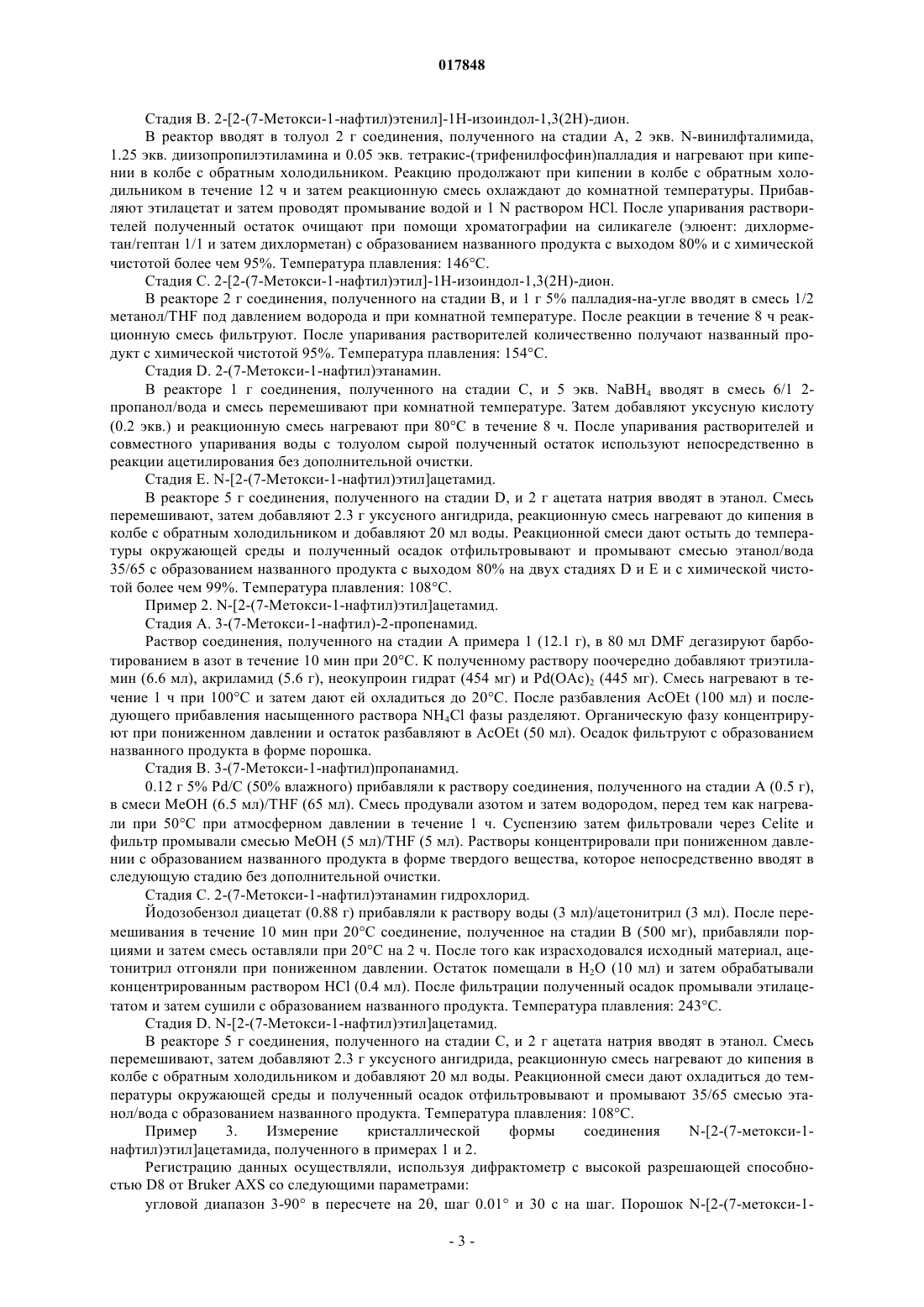 017848

Стадия B. 2-[2-(7-Метокси-1-нафтил)этенил]-1H-изоиндол-1,3(2H)-дион.

В реактор вводят в толуол 2 г соединения, полученного на стадии A, 2 экв. N-винилфталимида, 1.25 экв. диизопропилэтиламина и 0.05 экв. тетракис-(трифенилфосфин)палладия и нагревают при кипении в колбе с обратным холодильником. Реакцию продолжают при кипении в колбе с обратным холодильником в течение 12 ч и затем реакционную смесь охлаждают до комнатной температуры. Прибавляют этилацетат и затем проводят промывание водой и 1 N раствором HCl. После упаривания растворителей полученный остаток очищают при помощи хроматографии на силикагеле (элюент: дихлорметан/гептан 1/1 и затем дихлорметан) с образованием названного продукта с выходом 80% и с химической чистотой более чем 95%. Температура плавления: 146°C.

Стадия C. 2-[2-(7-Метокси-1-нафтил)этил]-1H-изоиндол-1,3(2H)-дион.

В реакторе 2 г соединения, полученного на стадии B, и 1 г 5% палладия-на-угле вводят в смесь 1/2 метанол/THF под давлением водорода и при комнатной температуре. После реакции в течение 8 ч реакционную смесь фильтруют. После упаривания растворителей количественно получают названный продукт с химической чистотой 95%. Температура плавления: 154°C.

Стадия D. 2-(7-Метокси-1-нафтил)этанамин.

В реакторе 1 г соединения, полученного на стадии C, и 5 экв. $NaBH_4$ вводят в смесь 6/1 2-пропанол/вода и смесь перемешивают при комнатной температуре. Затем добавляют уксусную кислоту (0.2 экв.) и реакционную смесь нагревают при 80°C в течение 8 ч. После упаривания растворителей и совместного упаривания воды с толуолом сырой полученный остаток используют непосредственно в реакции ацетилирования без дополнительной очистки.

Стадия E. N-[2-(7-Метокси-1-нафтил)этил]ацетамид.

В реакторе 5 г соединения, полученного на стадии D, и 2 г ацетата натрия вводят в этанол. Смесь перемешивают, затем добавляют 2.3 г уксусного ангидрида, реакционную смесь нагревают до кипения в колбе с обратным холодильником и добавляют 20 мл воды. Реакционной смеси дают остыть до температуры окружающей среды и полученный осадок отфильтровывают и промывают смесью этанол/вода 35/65 с образованием названного продукта с выходом 80% на двух стадиях D и E и с химической чистотой более чем 99%. Температура плавления: 108°C.

Пример 2. N-[2-(7-Метокси-1-нафтил)этил]ацетамид.

Стадия A. 3-(7-Метокси-1-нафтил)-2-пропенамид.

Раствор соединения, полученного на стадии A примера 1 (12.1 г), в 80 мл DMF дегазируют барботированием в азот в течение 10 мин при 20°C. К полученному раствору поочередно добавляют триэтиламин (6.6 мл), акриламид (5.6 г), неокупроин гидрат (454 мг) и $Pd(OAc)_2$ (445 мг). Смесь нагревают в течение 1 ч при 100°C и затем дают ей охладиться до 20°C. После разбавления AcOEt (100 мл) и последующего прибавления насыщенного раствора $NH_4Cl$ фазы разделяют. Органическую фазу концентрируют при пониженном давлении и остаток разбавляют в AcOEt (50 мл). Осадок фильтруют с образованием названного продукта в форме порошка.

Стадия B. 3-(7-Метокси-1-нафтил)пропанамид.

0.12 г 5% Pd/C (50% влажного) прибавляли к раствору соединения, полученного на стадии A (0.5 г), в смеси MeOH (6.5 мл)/THF (65 мл). Смесь продували азотом и затем водородом, перед тем как нагревали при 50°C при атмосферном давлении в течение 1 ч. Суспензию затем фильтровали через Celite и фильтр промывали смесью MeOH (5 мл)/THF (5 мл). Растворы концентрировали при пониженном давлении с образованием названного продукта в форме твердого вещества, которое непосредственно вводят в следующую стадию без дополнительной очистки.

Стадия C. 2-(7-Метокси-1-нафтил)этанамин гидрохлорид.

Йодозобензол диацетат (0.88 г) прибавляли к раствору воды (3 мл)/ацетонитрил (3 мл). После перемешивания в течение 10 мин при 20°C соединение, полученное на стадии B (500 мг), прибавляли порциями и затем смесь оставляли при 20°C на 2 ч. После того как израсходовался исходный материал, ацетонитрил отгоняли при пониженном давлении. Остаток помещали в $H_2O$ (10 мл) и затем обрабатывали концентрированным раствором HCl (0.4 мл). После фильтрации полученный осадок промывали этилацетатом и затем сушили с образованием названного продукта. Температура плавления: 243°C.

Стадия D. N-[2-(7-Метокси-1-нафтил)этил]ацетамид.

В реакторе 5 г соединения, полученного на стадии C, и 2 г ацетата натрия вводят в этанол. Смесь перемешивают, затем добавляют 2.3 г уксусного ангидрида, реакционную смесь нагревают до кипения в колбе с обратным холодильником и добавляют 20 мл воды. Реакционной смеси дают охладиться до температуры окружающей среды и полученный осадок отфильтровывают и промывают 35/65 смесью этанол/вода с образованием названного продукта. Температура плавления: 108°C.

Пример 3. Измерение кристаллической формы соединения N-[2-(7-метокси-1-нафтил)этил]ацетамида, полученного в примерах 1 и 2.

Регистрацию данных осуществляли, используя дифрактометр с высокой разрешающей способностью D8 от Bruker AXS со следующими параметрами:

угловой диапазон 3-90° в пересчете на 2θ, шаг 0.01° и 30 с на шаг. Порошок N-[2-(7-метокси-1-

- 3 -